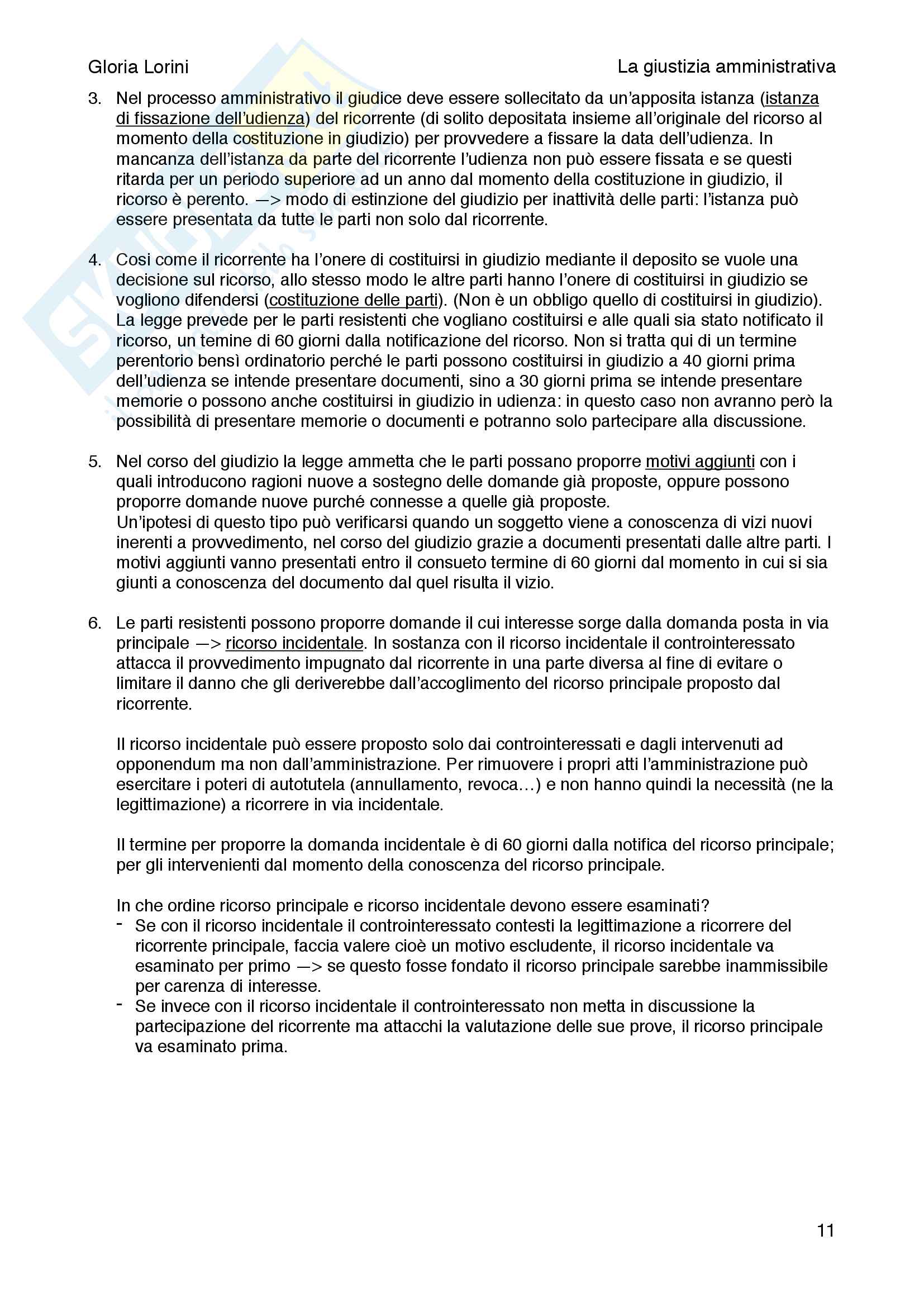 Gloria Lorini

La giustizia amministrativa

3. Nel processo amministrativo il giudice deve essere sollecitato da un'apposita istanza (istanza di fissazione dell'udienza) del ricorrente (di solito depositata insieme all'originale del ricorso al momento della costituzione in giudizio) per provvedere a fissare la data dell'udienza. In mancanza dell'istanza da parte del ricorrente l'udienza non può essere fissata e se questi ritarda per un periodo superiore ad un anno dal momento della costituzione in giudizio, il ricorso è perento. —> modo di estinzione del giudizio per inattività delle parti: l'istanza può essere presentata da tutte le parti non solo dal ricorrente.

4. Cosi come il ricorrente ha l'onere di costituirsi in giudizio mediante il deposito se vuole una decisione sul ricorso, allo stesso modo le altre parti hanno l'onere di costituirsi in giudizio se vogliono difendersi (costituzione delle parti). (Non è un obbligo quello di costituirsi in giudizio). La legge prevede per le parti resistenti che vogliano costituirsi e alle quali sia stato notificato il ricorso, un temine di 60 giorni dalla notificazione del ricorso. Non si tratta qui di un termine perentorio bensì ordinatorio perché le parti possono costituirsi in giudizio a 40 giorni prima dell'udienza se intende presentare documenti, sino a 30 giorni prima se intende presentare memorie o possono anche costituirsi in giudizio in udienza: in questo caso non avranno però la possibilità di presentare memorie o documenti e potranno solo partecipare alla discussione.

5. Nel corso del giudizio la legge ammetta che le parti possano proporre motivi aggiunti con i quali introducono ragioni nuove a sostegno delle domande già proposte, oppure possono proporre domande nuove purché connesse a quelle già proposte.
Un'ipotesi di questo tipo può verificarsi quando un soggetto viene a conoscenza di vizi nuovi inerenti a provvedimento, nel corso del giudizio grazie a documenti presentati dalle altre parti. I motivi aggiunti vanno presentati entro il consueto termine di 60 giorni dal momento in cui si sia giunti a conoscenza del documento dal quel risulta il vizio.

6. Le parti resistenti possono proporre domande il cui interesse sorge dalla domanda posta in via principale —> ricorso incidentale. In sostanza con il ricorso incidentale il controinteressato attacca il provvedimento impugnato dal ricorrente in una parte diversa al fine di evitare o limitare il danno che gli deriverebbe dall'accoglimento del ricorso principale proposto dal ricorrente.

Il ricorso incidentale può essere proposto solo dai controinteressati e dagli intervenuti ad opponendum ma non dall'amministrazione. Per rimuovere i propri atti l'amministrazione può esercitare i poteri di autotutela (annullamento, revoca…) e non hanno quindi la necessità (ne la legittimazione) a ricorrere in via incidentale.

Il termine per proporre la domanda incidentale è di 60 giorni dalla notifica del ricorso principale; per gli intervenienti dal momento della conoscenza del ricorso principale.

In che ordine ricorso principale e ricorso incidentale devono essere esaminati?
- Se con il ricorso incidentale il controinteressato contesti la legittimazione a ricorrere del ricorrente principale, faccia valere cioè un motivo escludente, il ricorso incidentale va esaminato per primo —> se questo fosse fondato il ricorso principale sarebbe inammissibile per carenza di interesse.
- Se invece con il ricorso incidentale il controinteressato non metta in discussione la partecipazione del ricorrente ma attacchi la valutazione delle sue prove, il ricorso principale va esaminato prima.

11